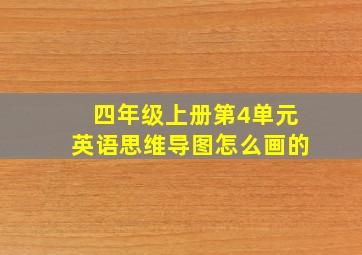 四年级上册第4单元
英语思维导图怎么画的